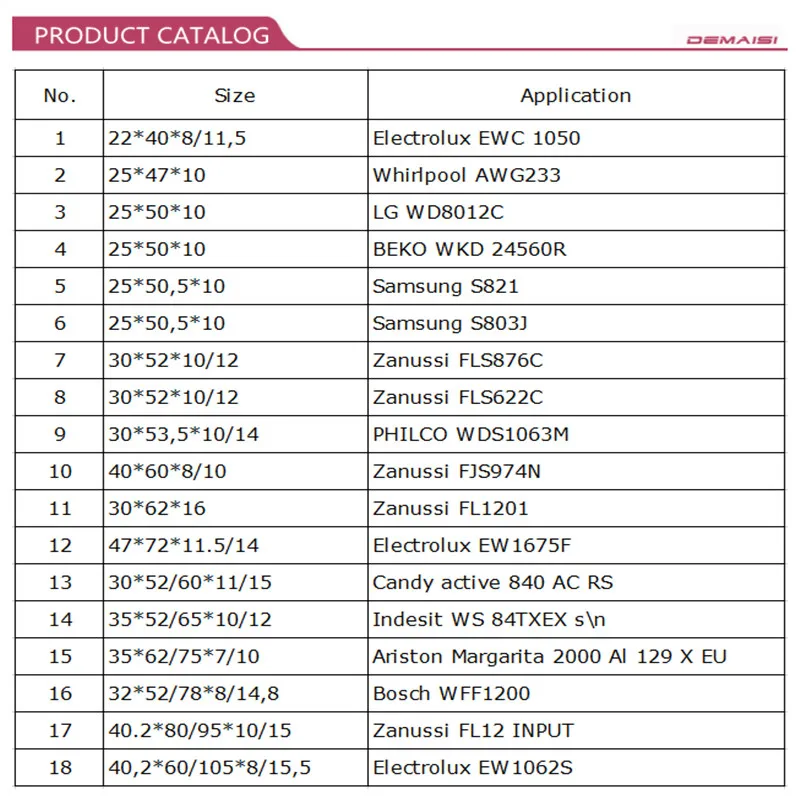 PRODUCT CATALOG

DEMAISI

| No. | Size | Application |
|---|---|---|
| 1 | 22\*40\*8/11,5 | Electrolux EWC 1050 |
| 2 | 25\*47\*10 | Whirlpool AWG233 |
| 3 | 25\*50\*10 | LG WD8012C |
| 4 | 25\*50\*10 | BEKO WKD 24560R |
| 5 | 25\*50,5\*10 | Samsung S821 |
| 6 | 25\*50,5\*10 | Samsung S803J |
| 7 | 30\*52\*10/12 | Zanussi FLS876C |
| 8 | 30\*52\*10/12 | Zanussi FLS622C |
| 9 | 30\*53,5\*10/14 | PHILCO WDS1063M |
| 10 | 40\*60\*8/10 | Zanussi FJS974N |
| 11 | 30\*62\*16 | Zanussi FL1201 |
| 12 | 47\*72\*11.5/14 | Electrolux EW1675F |
| 13 | 30\*52/60\*11/15 | Candy active 840 AC RS |
| 14 | 35\*52/65\*10/12 | Indesit WS 84TXEX s\n |
| 15 | 35\*62/75\*7/10 | Ariston Margarita 2000 Al 129 X EU |
| 16 | 32\*52/78\*8/14,8 | Bosch WFF1200 |
| 17 | 40.2\*80/95\*10/15 | Zanussi FL12 INPUT |
| 18 | 40,2\*60/105\*8/15,5 | Electrolux EW1062S |